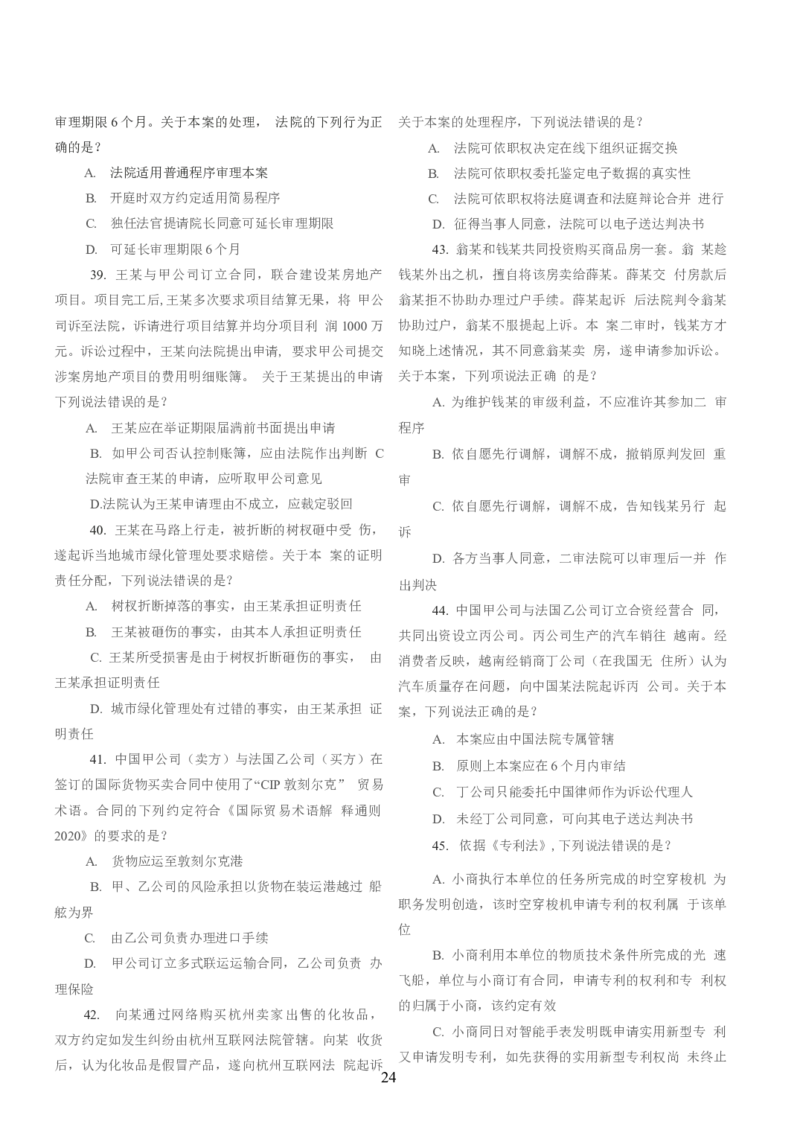 审理期限6个月。关于本案的处理，法院的下列行为正确的是？

A. 法院适用普通程序审理本案

B. 开庭时双方约定适用简易程序

C. 独任法官提请院长同意可延长审理期限

D. 可延长审理期限6个月

39. 王某与甲公司订立合同，联合建设某房地产项目。项目完工后，王某多次要求项目结算无果，将甲公司诉至法院，诉请进行项目结算并均分项目利润1000万元。诉讼过程中，王某向法院提出申请，要求甲公司提交涉案房地产项目的费用明细账簿。关于王某提出的申请下列说法错误的是？

A. 王某应在举证期限届满前书面提出申请

B. 如甲公司否认控制账簿，应由法院作出判断 C法院审查王某的申请，应听取甲公司意见

D.法院认为王某申请理由不成立，应裁定驳回

40. 王某在马路上行走，被折断的树杈砸中受伤，遂起诉当地城市绿化管理处要求赔偿。关于本案的证明责任分配，下列说法错误的是？

A. 树杈折断掉落的事实，由王某承担证明责任

B. 王某被砸伤的事实，由其本人承担证明责任

C. 王某所受损害是由于树杈折断砸伤的事实，由王某承担证明责任

D. 城市绿化管理处有过错的事实，由王某承担证明责任

41. 中国甲公司（卖方）与法国乙公司（买方）在签订的国际货物买卖合同中使用了“CIP敦刻尔克”贸易术语。合同的下列约定符合《国际贸易术语解释通则2020》的要求的是？

A. 货物应运至敦刻尔克港

B. 甲、乙公司的风险承担以货物在装运港越过船舷为界

C. 由乙公司负责办理进口手续

D. 甲公司订立多式联运运输合同，乙公司负责办理保险

42. 向某通过网络购买杭州卖家出售的化妆品，双方约定如发生纠纷由杭州互联网法院管辖。向某收货后，认为化妆品是假冒产品，遂向杭州互联网法院起诉关于本案的处理程序，下列说法错误的是？

A. 法院可依职权决定在线下组织证据交换

B. 法院可依职权委托鉴定电子数据的真实性

C. 法院可依职权将法庭调查和法庭辩论合并进行

D. 征得当事人同意，法院可以电子送达判决书

43. 翁某和钱某共同投资购买商品房一套。翁某趁钱某外出之机，擅自将该房卖给薛某。薛某交付房款后翁某拒不协助办理过户手续。薛某起诉后法院判令翁某协助过户，翁某不服提起上诉。本案二审时，钱某方才知晓上述情况，其不同意翁某卖房，遂申请参加诉讼。关于本案，下列项说法正确的是？

A. 为维护钱某的审级利益，不应准许其参加二审程序

B. 依自愿先行调解，调解不成，撤销原判发回重审

C. 依自愿先行调解，调解不成，告知钱某另行起诉

D. 各方当事人同意，二审法院可以审理后一并作出判决

44. 中国甲公司与法国乙公司订立合资经营合同，共同出资设立丙公司。丙公司生产的汽车销往越南。经消费者反映，越南经销商丁公司（在我国无住所）认为汽车质量存在问题，向中国某法院起诉丙公司。关于本案，下列说法正确的是？

A. 本案应由中国法院专属管辖

B. 原则上本案应在6个月内审结

C. 丁公司只能委托中国律师作为诉讼代理人

D. 未经丁公司同意，可向其电子送达判决书

45. 依据《专利法》，下列说法错误的是？

A. 小商执行本单位的任务所完成的时空穿梭机为职务发明创造，该时空穿梭机申请专利的权利属于该单位

B. 小商利用本单位的物质技术条件所完成的光速飞船，单位与小商订有合同，申请专利的权利和专利权的归属于小商，该约定有效

C. 小商同日对智能手表发明既申请实用新型专利又申请发明专利，如先获得的实用新型专利权尚未终止

24